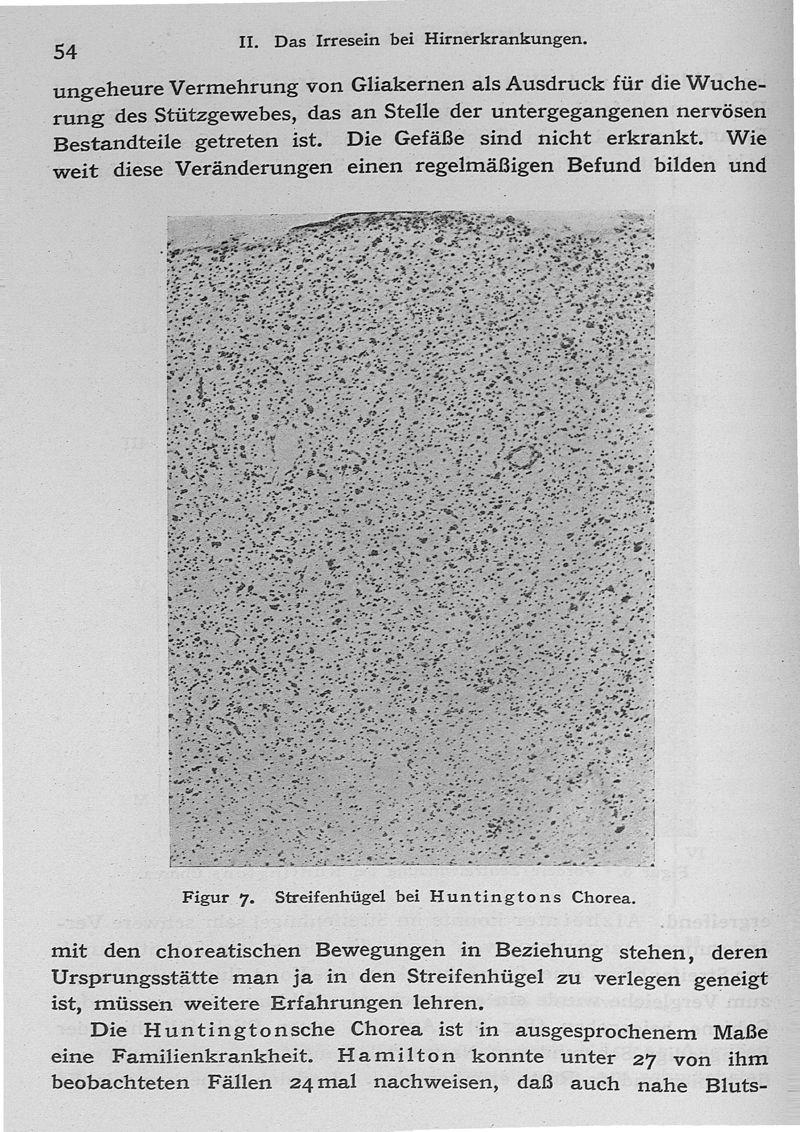 54 II. Das Irresein bei Hirnerkrankungen.

ungeheure Vermehrung von Gliakernen als Ausdruck für die Wucherung des Stützgewebes, das an Stelle der untergegangenen nervösen Bestandteile getreten ist. Die Gefäße sind nicht erkrankt. Wie weit diese Veränderungen einen regelmäßigen Befund bilden und

Figur 7. Streifenhügel bei Huntingtons Chorea.

mit den choreatischen Bewegungen in Beziehung stehen, deren Ursprungsstätte man ja in den Streifenhügel zu verlegen geneigt ist, müssen weitere Erfahrungen lehren.

Die Huntingtonsche Chorea ist in ausgesprochenem Maße eine Familienkrankheit. Hamilton konnte unter 27 von ihm beobachteten Fällen 24mal nachweisen, daß auch nahe Bluts-